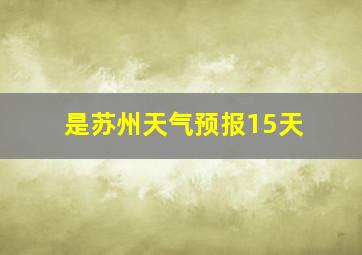 是苏州天气预报15天